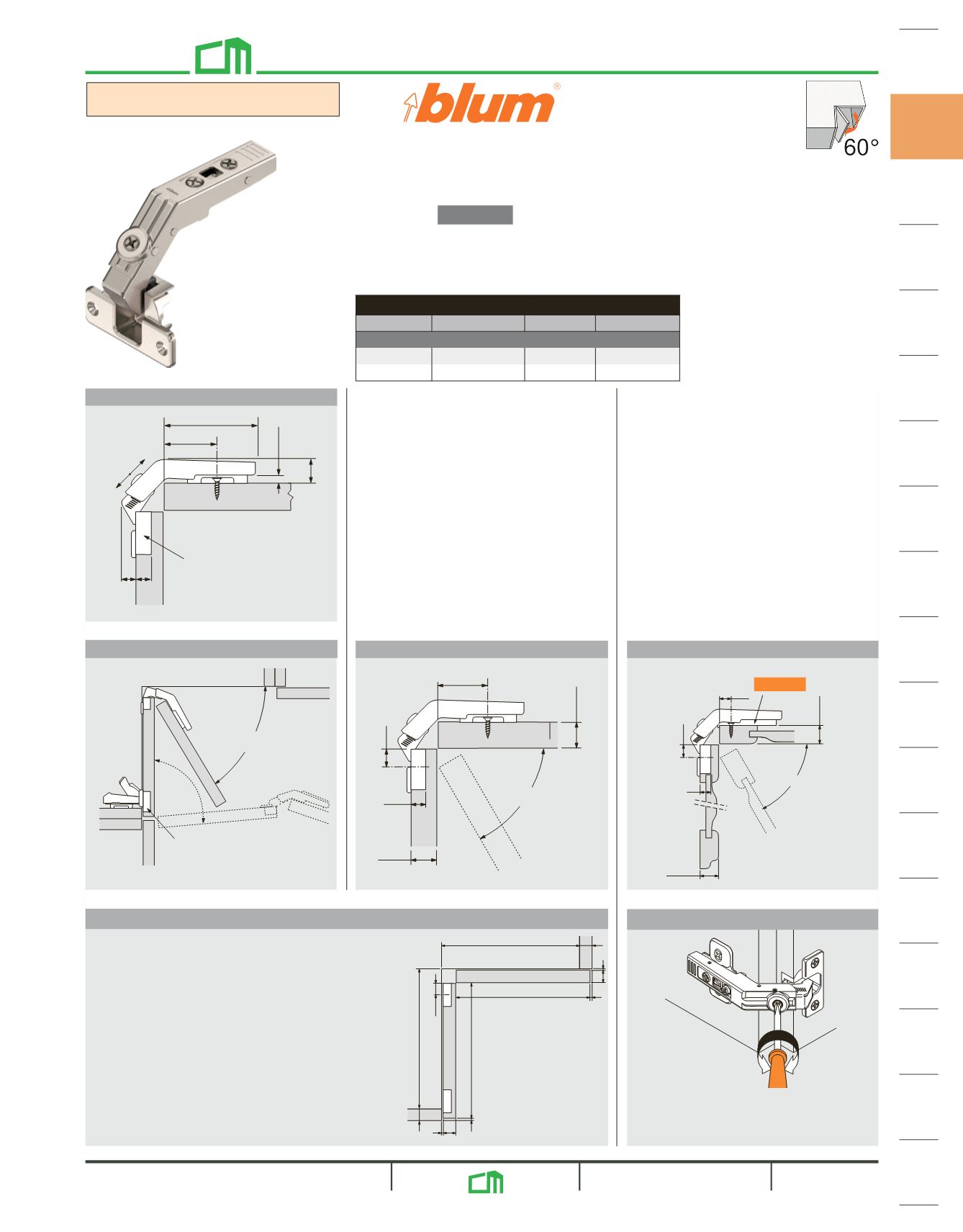 blum®

60°